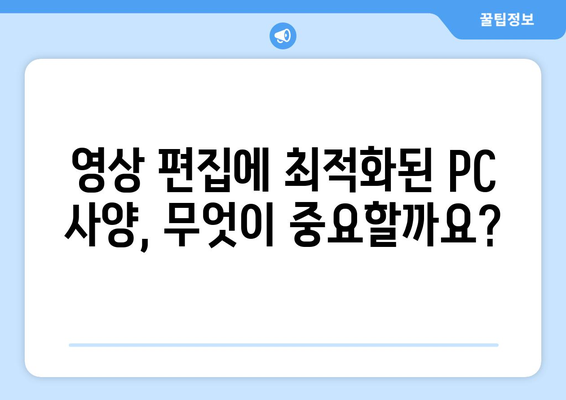 꿀팁정보

영상 편집에 최적화된 PC 사양, 무엇이 중요할까요?